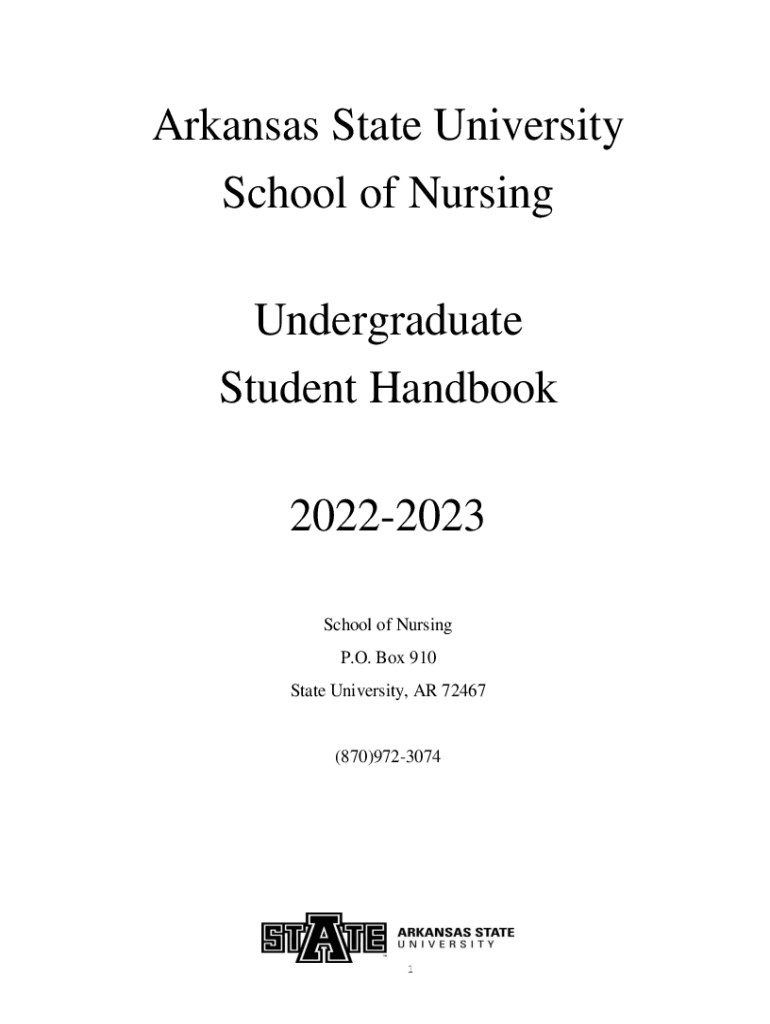 Arkansas State University
School of Nursing

Undergraduate
Student Handbook

2022-2023

School of Nursing
P.O. Box 910
State University, AR 72467

(870)972-3074

STATE
ARKANSAS STATE
UNIVERSITY

1